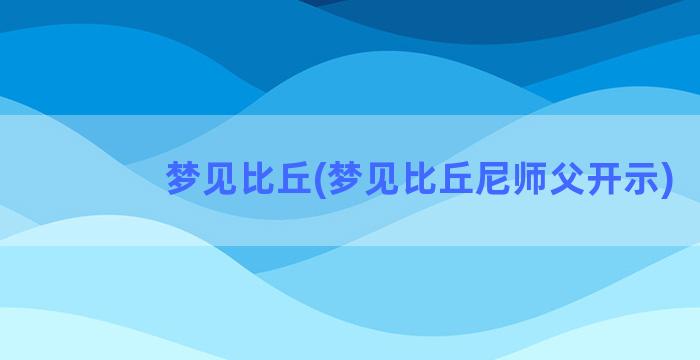 梦见比丘(梦见比丘尼师父开示)